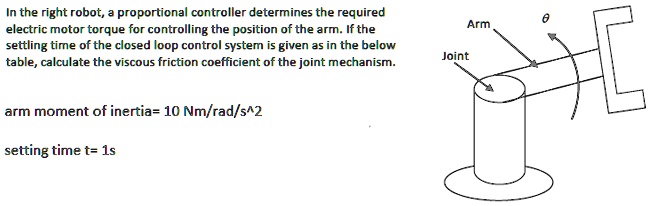 In the right robot, a proportional controller determines the required electric motor torque for controlling the position of the arm. If the settling time of the closed loop control system is given as in the below table, calculate the viscous friction coefficient of the joint mechanism.

arm moment of inertia= 10 Nm/rad/s^2

setting time t= 1s

Arm

$\theta$

Joint